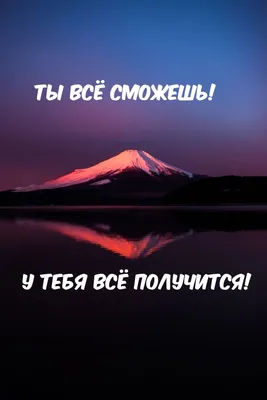 ТЫ ВСЁ СМОЖЕШЬ!

У ТЕБЯ ВСЁ ПОЛУЧИТСЯ!